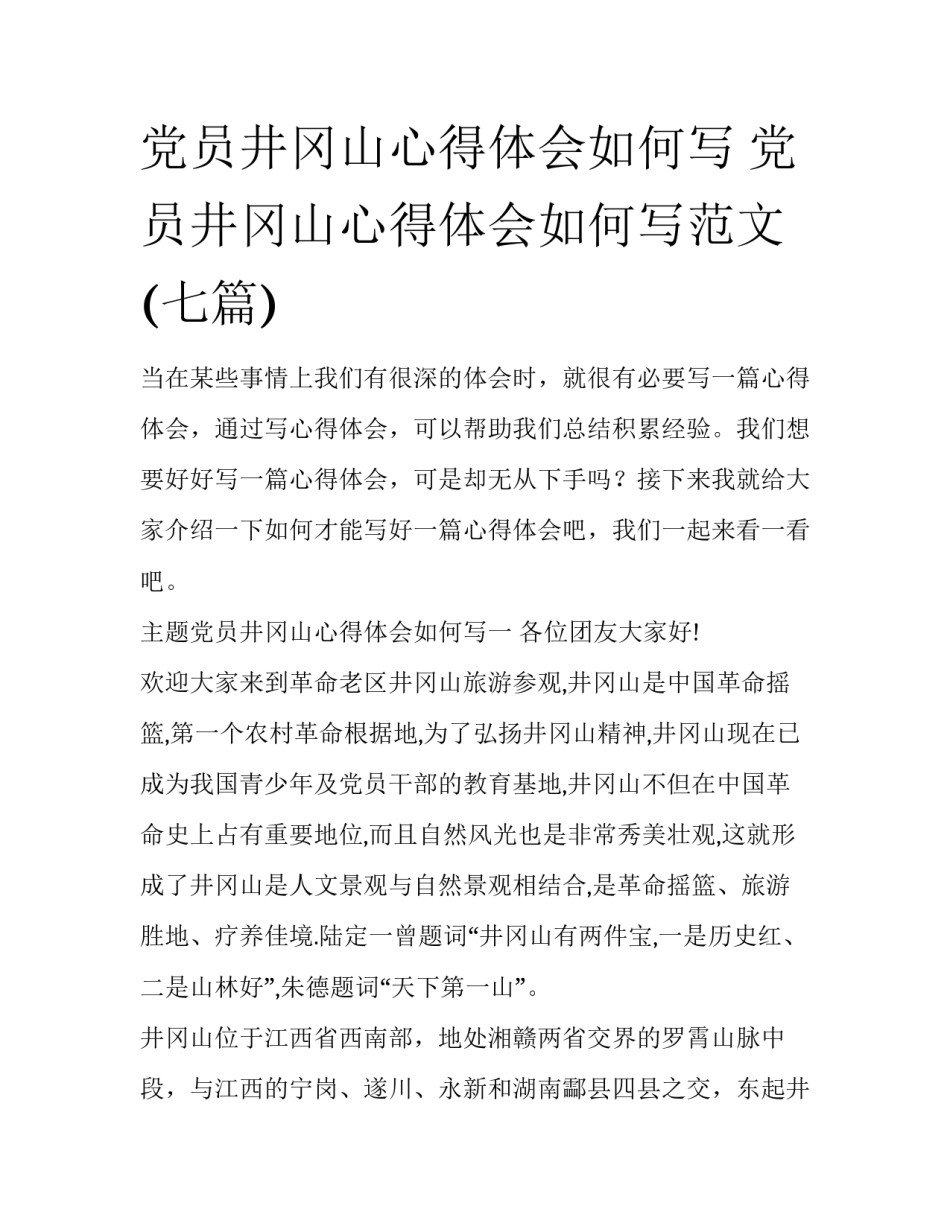 党员井冈山心得体会如何写 党员井冈山心得体会如何写范文(七篇)

当在某些事情上我们有很深的体会时，就很有必要写一篇心得体会，通过写心得体会，可以帮助我们总结积累经验。我们想要好好写一篇心得体会，可是却无从下手吗？接下来我就给大家介绍一下如何才能写好一篇心得体会吧，我们一起来看一看吧。

主题党员井冈山心得体会如何写一 各位团友大家好!

欢迎大家来到革命老区井冈山旅游参观,井冈山是中国革命摇篮,第一个农村革命根据地,为了弘扬井冈山精神,井冈山现在已成为我国青少年及党员干部的教育基地,井冈山不但在中国革命史上占有重要地位,而且自然风光也是非常秀美壮观,这就形成了井冈山是人文景观与自然景观相结合,是革命摇篮、旅游胜地、疗养佳境.陆定一曾题词“井冈山有两件宝,一是历史红、二是山林好”,朱德题词“天下第一山”。

井冈山位于江西省西南部，地处湘赣两省交界的罗霄山脉中段，与江西的宁岗、遂川、永新和湖南酃县四县之交，东起井